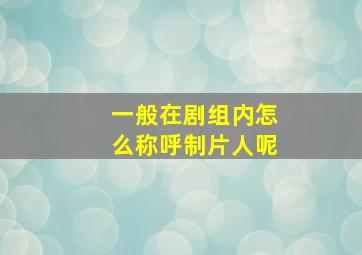 一般在剧组内怎么称呼制片人呢